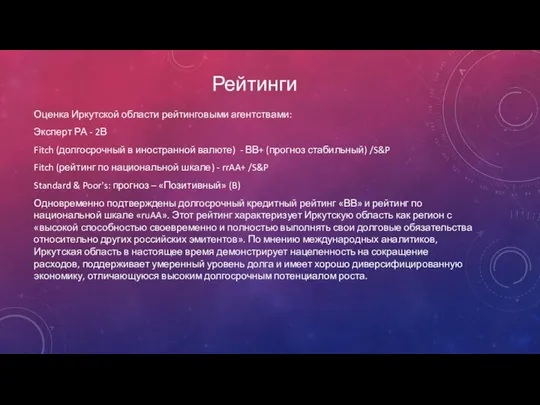 Рейтинги

Оценка Иркутской области рейтинговыми агентствами:

Эксперт РА - 2В

Fitch (долгосрочный в иностранной валюте) - ВВ+ (прогноз стабильный) /S&P

Fitch (рейтинг по национальной шкале) - rrAA+ /S&P

Standard & Poor's: прогноз – «Позитивный» (В)

Одновременно подтверждены долгосрочный кредитный рейтинг «ВВ» и рейтинг по национальной шкале «ruAA». Этот рейтинг характеризует Иркутскую область как регион с «высокой способностью своевременно и полностью выполнять свои долговые обязательства относительно других российских эмитентов». По мнению международных аналитиков, Иркутская область в настоящее время демонстрирует нацеленность на сокращение расходов, поддерживает умеренный уровень долга и имеет хорошо диверсифицированную экономику, отличающуюся высоким долгосрочным потенциалом роста.